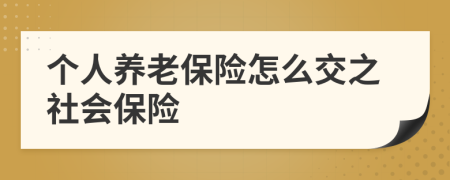 个人养老保险怎么交之社会保险